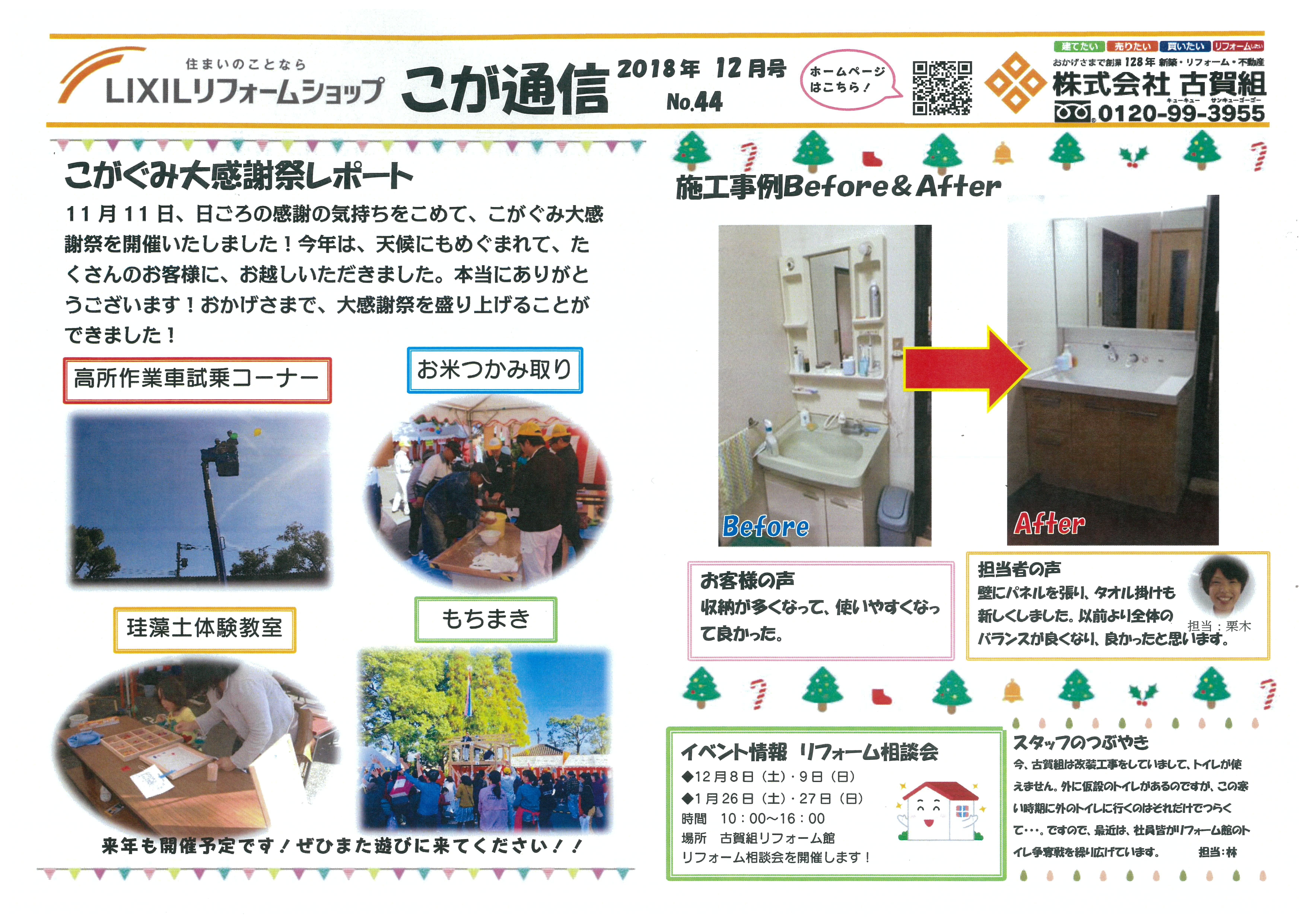 住まいのことなら
LIXILリフォームショップ
こが通信
2018年 12月号
No.44
ホームページはこちら！
建てたい 売りたい 買いたい リフォームしたい
おかげさまで創業128年 新築・リフォーム・不動産
株式会社 古賀組
キューキュー サンキューゴーゴー
0120-99-3955

こがぐみ大感謝祭レポート

11月11日、日ごろの感謝の気持ちをこめて、こがぐみ大感謝祭を開催いたしました！今年は、天候にもめぐまれて、たくさんのお客様に、お越しいただきました。本当にありがとうございます！おかげさまで、大感謝祭を盛り上げることができました！

高所作業車試乗コーナー

お米つかみ取り

珪藻土体験教室

もちまき

来年も開催予定です！ぜひまた遊びに来てください！！

施工事例Before&After

Before

After

お客様の声
収納が多くなって、使いやすくなって良かった。

担当者の声
壁にパネルを張り、タオル掛けも新しくしました。以前より全体のバランスが良くなり、良かったと思います。
担当：栗木

イベント情報 リフォーム相談会
◆12月8日（土）・9日（日）
◆1月26日（土）・27日（日）
時間 10：00～16：00
場所 古賀組リフォーム館
リフォーム相談会を開催します！

スタッフのつぶやき
今、古賀組は改装工事をしていまして、トイレが使えません。外に仮設のトイレがあるのですが、この寒い時期に外のトイレに行くのはそれだけでつらくて・・・。ですので、最近は、社員皆がリフォーム館のトイレ争奪戦を繰り広げています。 担当：林